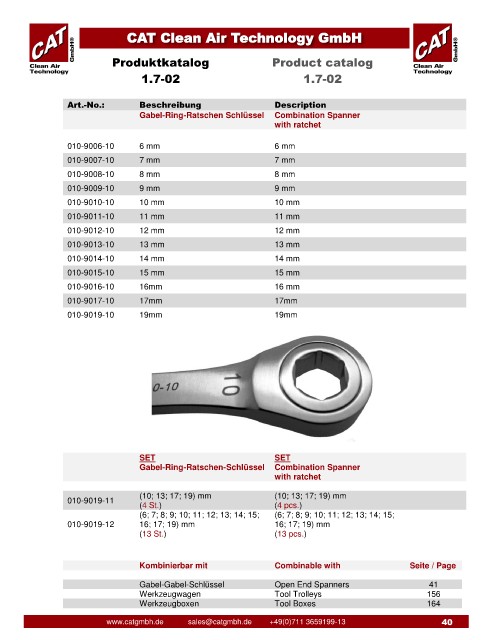 CAT GmbH®
Clean Air Technology

CAT Clean Air Technology GmbH

CAT GmbH®
Clean Air Technology

Produktkatalog
1.7-02

Product catalog
1.7-02

| Art.-No.: | Beschreibung | Description |
|---|---|---|
| | Gabel-Ring-Ratschen Schlüssel | Combination Spanner with ratchet |
| 010-9006-10 | 6 mm | 6 mm |
| 010-9007-10 | 7 mm | 7 mm |
| 010-9008-10 | 8 mm | 8 mm |
| 010-9009-10 | 9 mm | 9 mm |
| 010-9010-10 | 10 mm | 10 mm |
| 010-9011-10 | 11 mm | 11 mm |
| 010-9012-10 | 12 mm | 12 mm |
| 010-9013-10 | 13 mm | 13 mm |
| 010-9014-10 | 14 mm | 14 mm |
| 010-9015-10 | 15 mm | 15 mm |
| 010-9016-10 | 16mm | 16 mm |
| 010-9017-10 | 17mm | 17mm |
| 010-9019-10 | 19mm | 19mm |

0-10 10

| | SET Gabel-Ring-Ratschen-Schlüssel | SET Combination Spanner with ratchet |
|---|---|---|
| 010-9019-11 | (10; 13; 17; 19) mm (4 St.) | (10; 13; 17; 19) mm (4 pcs.) |
| 010-9019-12 | (6; 7; 8; 9; 10; 11; 12; 13; 14; 15; 16; 17; 19) mm (13 St.) | (6; 7; 8; 9; 10; 11; 12; 13; 14; 15; 16; 17; 19) mm (13 pcs.) |

| Kombinierbar mit | Combinable with | Seite / Page |
|---|---|---|
| Gabel-Gabel-Schlüssel | Open End Spanners | 41 |
| Werkzeugwagen | Tool Trolleys | 156 |
| Werkzeugboxen | Tool Boxes | 164 |

www.catgmbh.de sales@catgmbh.de +49(0)711 3659199-13 40